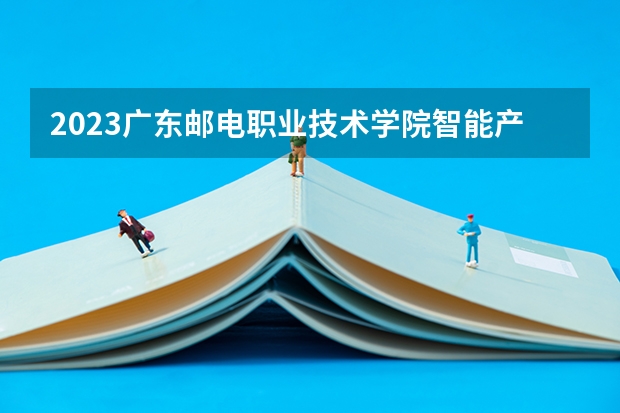 2023广东邮电职业技术学院智能产